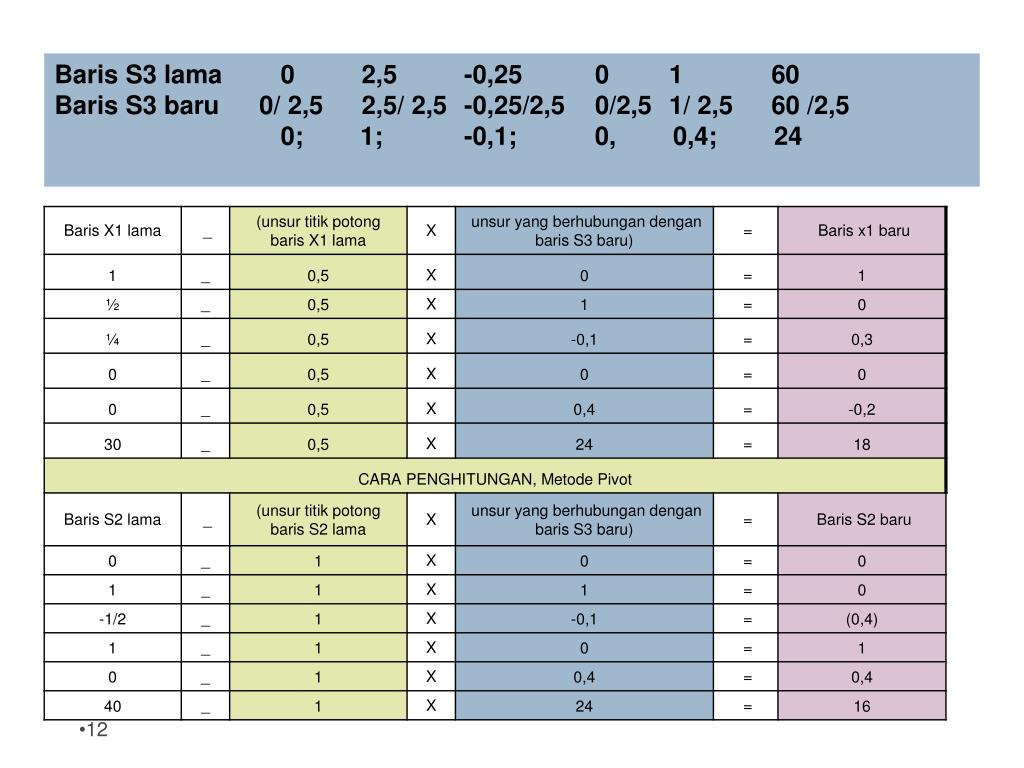 Baris S3 lama 0 2,5 -0,25 0 1 60
Baris S3 baru 0/ 2,5 2,5/ 2,5 -0,25/2,5 0/2,5 1/ 2,5 60 /2,5
0; 1; -0,1; 0, 0,4; 24

| Baris X1 lama | _ | (unsur titik potong baris X1 lama | X | unsur yang berhubungan dengan baris S3 baru) | = | Baris x1 baru |
|---|---|---|---|---|---|---|
| 1 | _ | 0,5 | X | 0 | = | 1 |
| ½ | _ | 0,5 | X | 1 | = | 0 |
| ¼ | _ | 0,5 | X | -0,1 | = | 0,3 |
| 0 | _ | 0,5 | X | 0 | = | 0 |
| 0 | _ | 0,5 | X | 0,4 | = | -0,2 |
| 30 | _ | 0,5 | X | 24 | = | 18 |
| CARA PENGHITUNGAN, Metode Pivot | | | | | | |
| Baris S2 lama | _ | (unsur titik potong baris S2 lama | X | unsur yang berhubungan dengan baris S3 baru) | = | Baris S2 baru |
| 0 | _ | 1 | X | 0 | = | 0 |
| 1 | _ | 1 | X | 1 | = | 0 |
| -1/2 | _ | 1 | X | -0,1 | = | (0,4) |
| 1 | _ | 1 | X | 0 | = | 1 |
| 0 | _ | 1 | X | 0,4 | = | 0,4 |
| 40 | _ | 1 | X | 24 | = | 16 |

•12